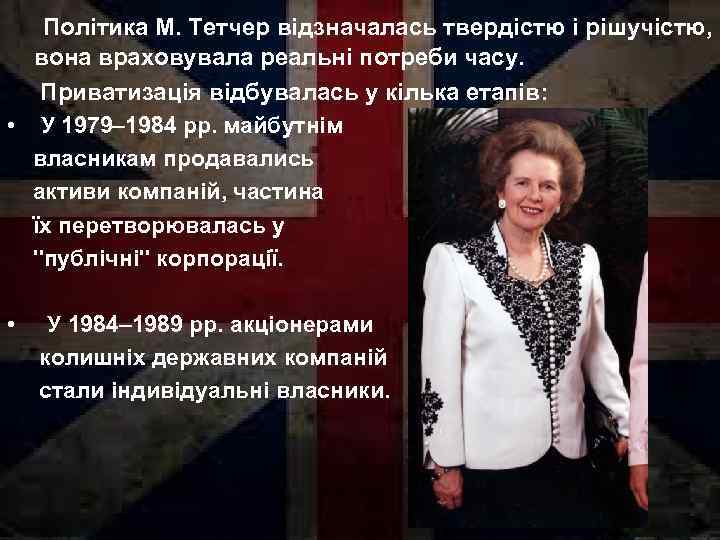 Політика М. Тетчер відзначалась твердістю і рішучістю, вона враховувала реальні потреби часу.

Приватизація відбувалась у кілька етапів:

• У 1979–1984 рр. майбутнім власникам продавались активи компаній, частина їх перетворювалась у "публічні" корпорації.

• У 1984–1989 рр. акціонерами колишніх державних компаній стали індивідуальні власники.